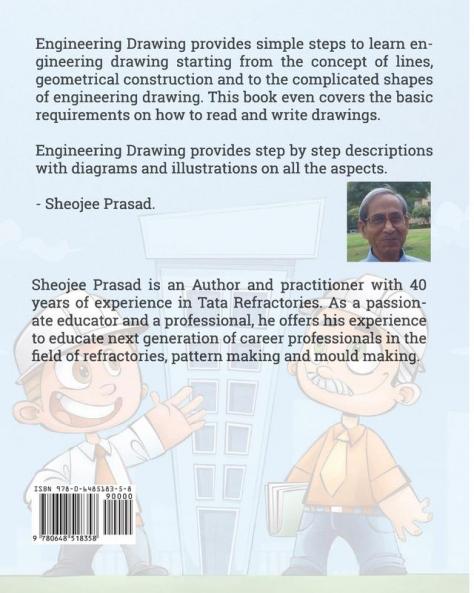 Engineering Drawing provides simple steps to learn engineering drawing starting from the concept of lines, geometrical construction and to the complicated shapes of engineering drawing. This book even covers the basic requirements on how to read and write drawings.

Engineering Drawing provides step by step descriptions with diagrams and illustrations on all the aspects.

- Sheojee Prasad.

Sheojee Prasad is an Author and practitioner with 40 years of experience in Tata Refractories. As a passionate educator and a professional, he offers his experience to educate next generation of career professionals in the field of refractories, pattern making and mould making.

ISBN 978-0-6485183-5-8

90000

9 780648 518358